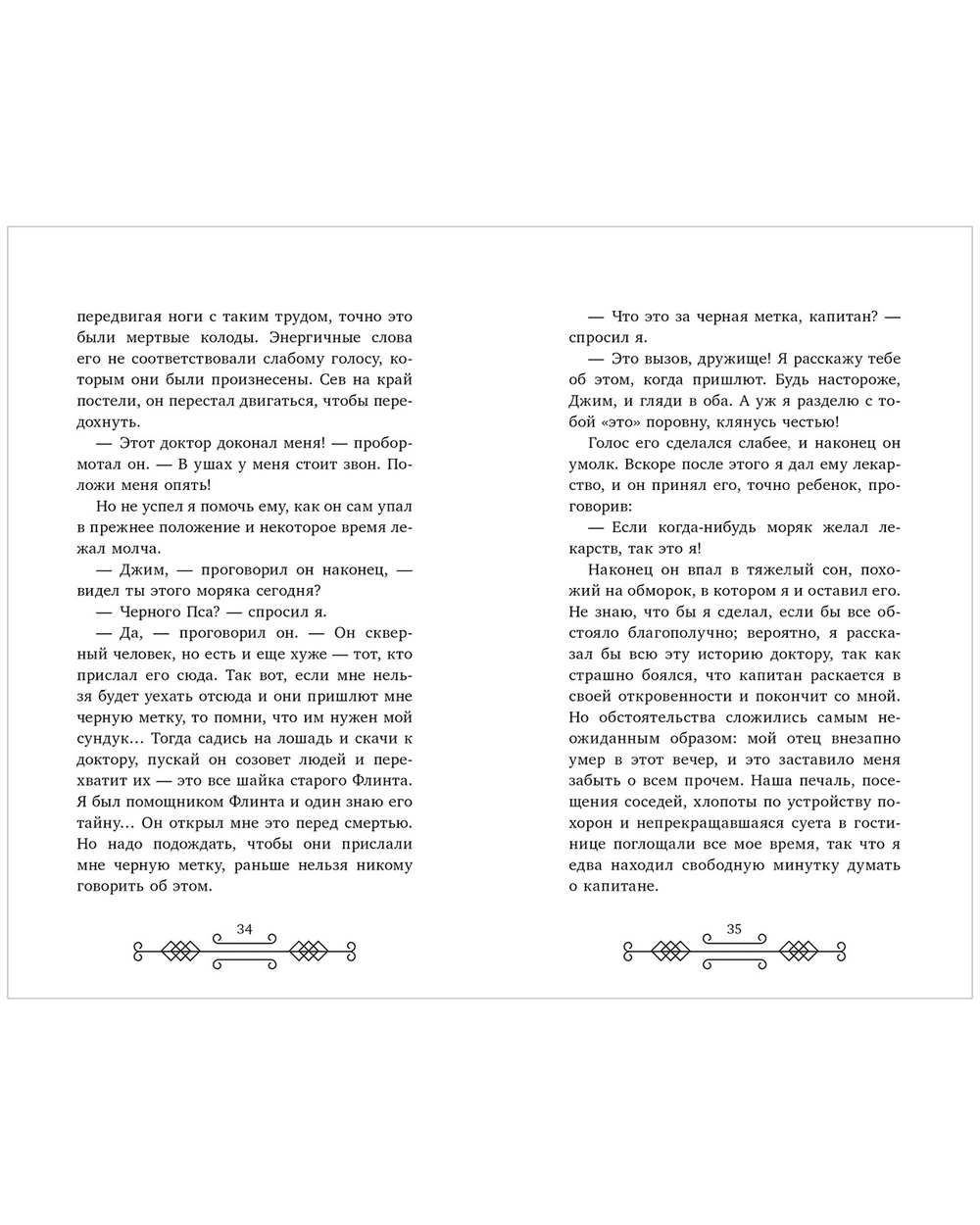 передвигая ноги с таким трудом, точно это были мертвые колоды. Энергичные слова его не соответствовали слабому голосу, которым они были произнесены. Сев на край постели, он перестал двигаться, чтобы передохнуть.

— Этот доктор доконал меня! — пробормотал он. — В ушах у меня стоит звон. Положи меня опять!

Но не успел я помочь ему, как он сам упал в прежнее положение и некоторое время лежал молча.

— Джим, — проговорил он наконец, — видел ты этого моряка сегодня?

— Черного Пса? — спросил я.

— Да, — проговорил он. — Он скверный человек, но есть и еще хуже — тот, кто прислал его сюда. Так вот, если мне нельзя будет уехать отсюда и они пришлют мне черную метку, то помни, что им нужен мой сундук… Тогда садись на лошадь и скачи к доктору, пускай он созовет людей и перехватит их — это все шайка старого Флинта. Я был помощником Флинта и один знаю его тайну… Он открыл мне это перед смертью. Но надо подождать, чтобы они прислали мне черную метку, раньше нельзя никому говорить об этом.

34

— Что это за черная метка, капитан? — спросил я.

— Это вызов, дружище! Я расскажу тебе об этом, когда пришлют. Будь настороже, Джим, и гляди в оба. А уж я разделю с тобой «это» поровну, клянусь честью!

Голос его сделался слабее, и наконец он умолк. Вскоре после этого я дал ему лекарство, и он принял его, точно ребенок, проговорив:

— Если когда-нибудь моряк желал лекарств, так это я!

Наконец он впал в тяжелый сон, похожий на обморок, в котором я и оставил его. Не знаю, что бы я сделал, если бы все обстояло благополучно; вероятно, я рассказал бы всю эту историю доктору, так как страшно боялся, что капитан раскается в своей откровенности и покончит со мной. Но обстоятельства сложились самым неожиданным образом: мой отец внезапно умер в этот вечер, и это заставило меня забыть о всем прочем. Наша печаль, посещения соседей, хлопоты по устройству похорон и непрекращавшаяся суета в гостинице поглощали все мое время, так что я едва находил свободную минутку думать о капитане.

35